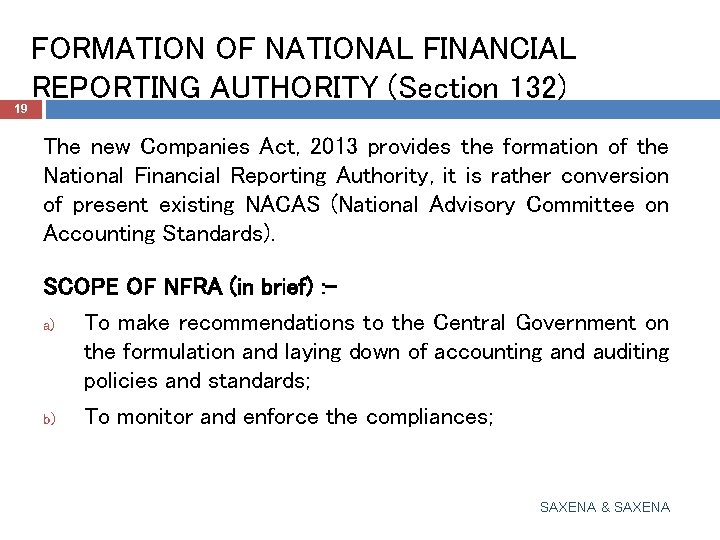 FORMATION OF NATIONAL FINANCIAL REPORTING AUTHORITY (Section 132)

19

The new Companies Act, 2013 provides the formation of the National Financial Reporting Authority, it is rather conversion of present existing NACAS (National Advisory Committee on Accounting Standards).

SCOPE OF NFRA (in brief) :-

a) To make recommendations to the Central Government on the formulation and laying down of accounting and auditing policies and standards;

b) To monitor and enforce the compliances;

SAXENA & SAXENA